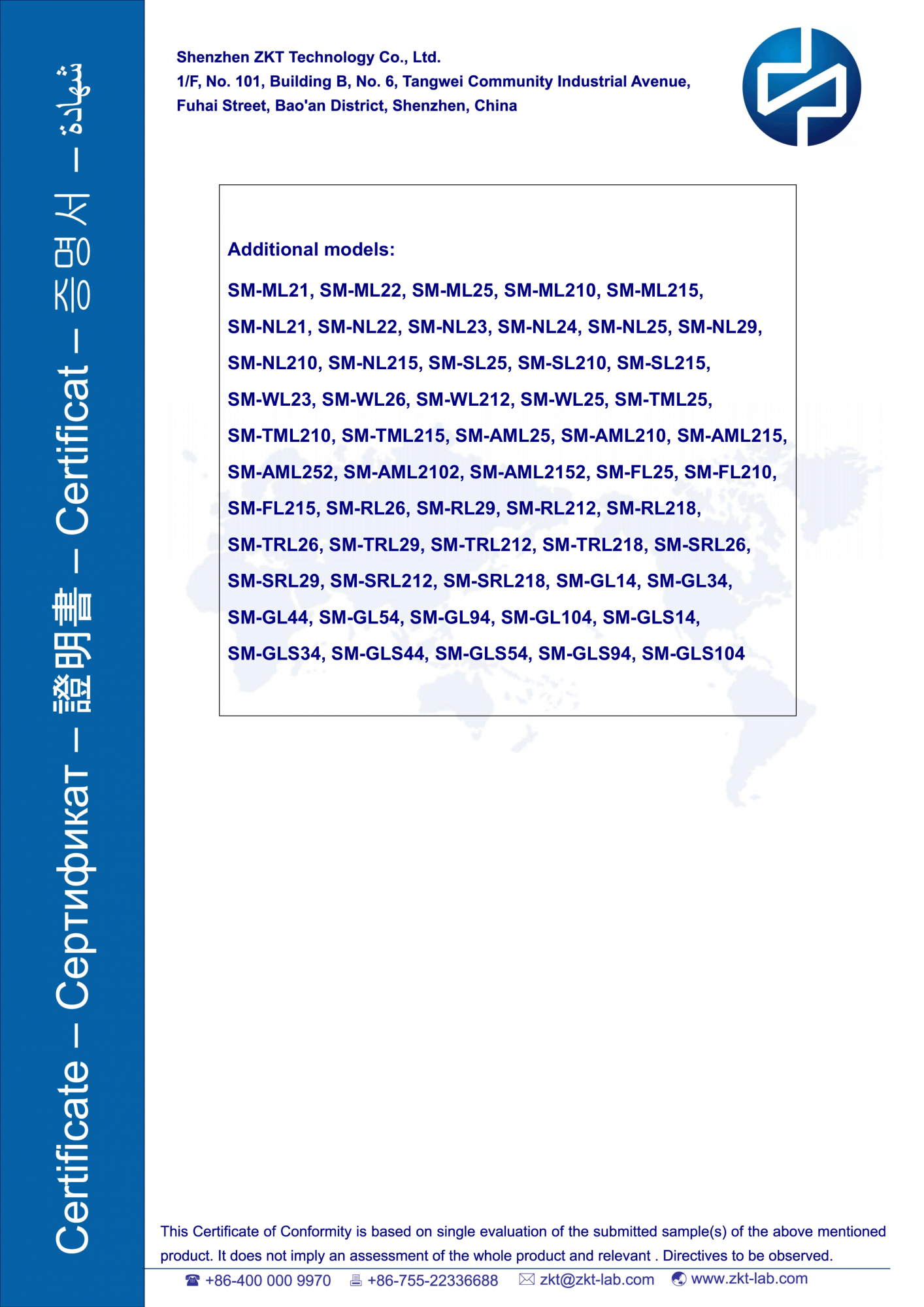 Certificate – Сертификат – 證明書 – Certificat – 증명서 – شهادة

Shenzhen ZKT Technology Co., Ltd.
1/F, No. 101, Building B, No. 6, Tangwei Community Industrial Avenue, Fuhai Street, Bao'an District, Shenzhen, China

Additional models:

SM-ML21, SM-ML22, SM-ML25, SM-ML210, SM-ML215, SM-NL21, SM-NL22, SM-NL23, SM-NL24, SM-NL25, SM-NL29, SM-NL210, SM-NL215, SM-SL25, SM-SL210, SM-SL215, SM-WL23, SM-WL26, SM-WL212, SM-WL25, SM-TML25, SM-TML210, SM-TML215, SM-AML25, SM-AML210, SM-AML215, SM-AML252, SM-AML2102, SM-AML2152, SM-FL25, SM-FL210, SM-FL215, SM-RL26, SM-RL29, SM-RL212, SM-RL218, SM-TRL26, SM-TRL29, SM-TRL212, SM-TRL218, SM-SRL26, SM-SRL29, SM-SRL212, SM-SRL218, SM-GL14, SM-GL34, SM-GL44, SM-GL54, SM-GL94, SM-GL104, SM-GLS14, SM-GLS34, SM-GLS44, SM-GLS54, SM-GLS94, SM-GLS104

This Certificate of Conformity is based on single evaluation of the submitted sample(s) of the above mentioned product. It does not imply an assessment of the whole product and relevant . Directives to be observed.

+86-400 000 9970 +86-755-22336688 zkt@zkt-lab.com www.zkt-lab.com